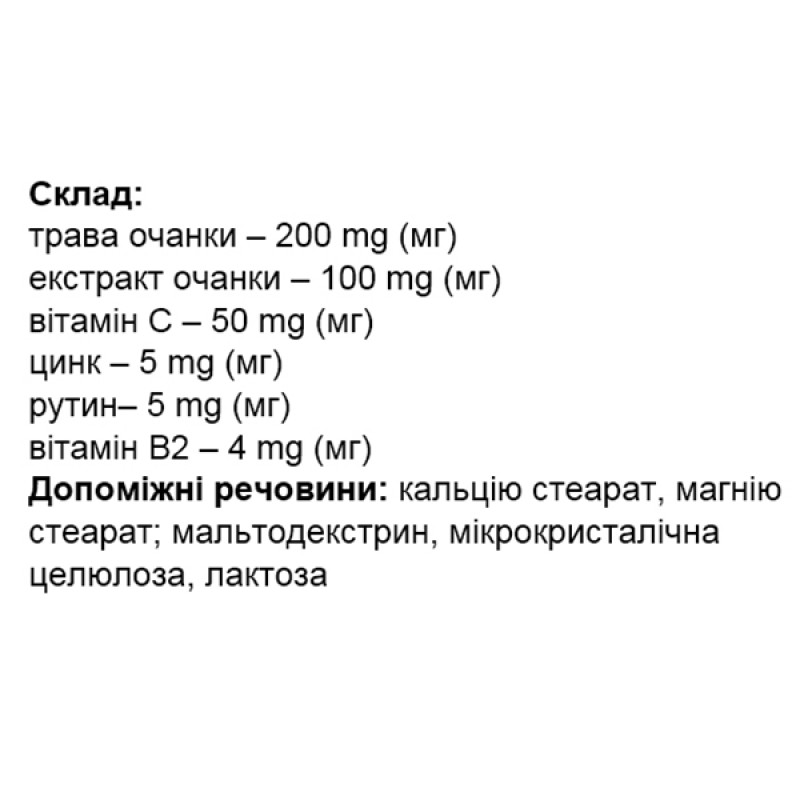 Склад:
трава очанки – 200 mg (мг)
екстракт очанки – 100 mg (мг)
вітамін С – 50 mg (мг)
цинк – 5 mg (мг)
рутин– 5 mg (мг)
вітамін В2 – 4 mg (мг)

Допоміжні речовини: кальцію стеарат, магнію стеарат; мальтодекстрин, мікрокристалічна целюлоза, лактоза